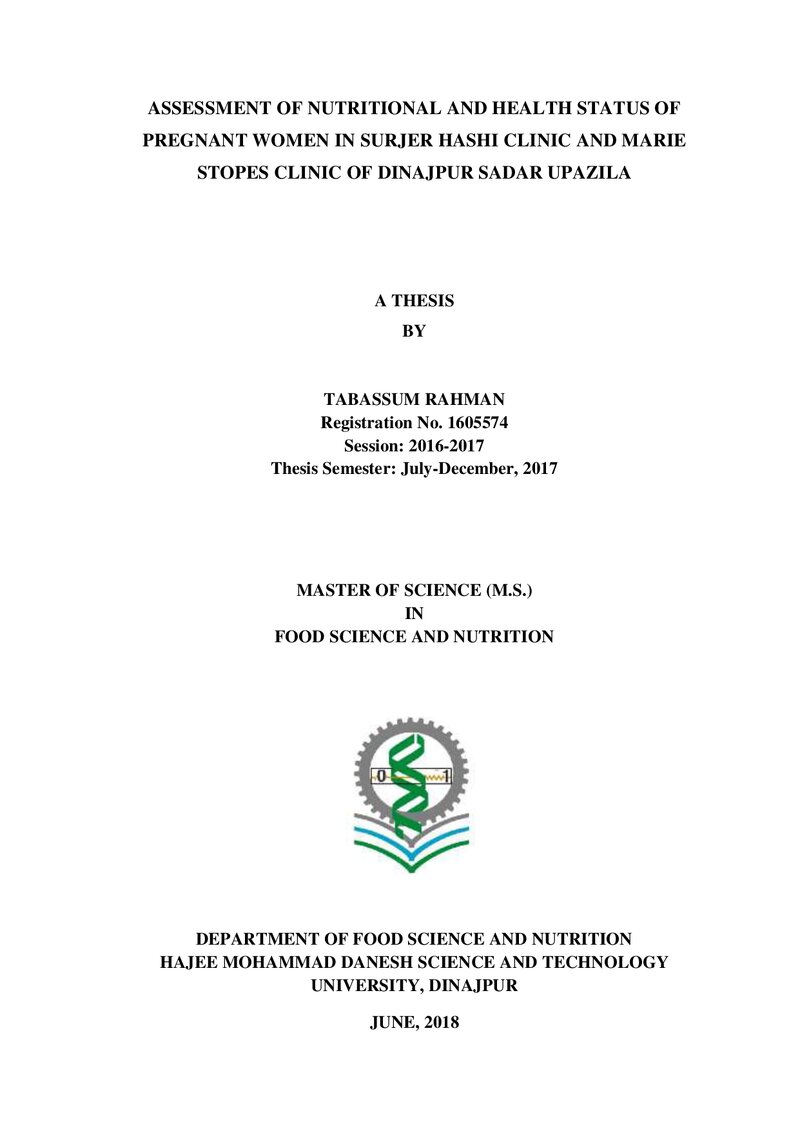 ASSESSMENT OF NUTRITIONAL AND HEALTH STATUS OF PREGNANT WOMEN IN SURJER HASHI CLINIC AND MARIE STOPES CLINIC OF DINAJPUR SADAR UPAZILA

A THESIS
BY

TABASSUM RAHMAN
Registration No. 1605574
Session: 2016-2017
Thesis Semester: July-December, 2017

MASTER OF SCIENCE (M.S.)
IN
FOOD SCIENCE AND NUTRITION

DEPARTMENT OF FOOD SCIENCE AND NUTRITION
HAJEE MOHAMMAD DANESH SCIENCE AND TECHNOLOGY UNIVERSITY, DINAJPUR

JUNE, 2018